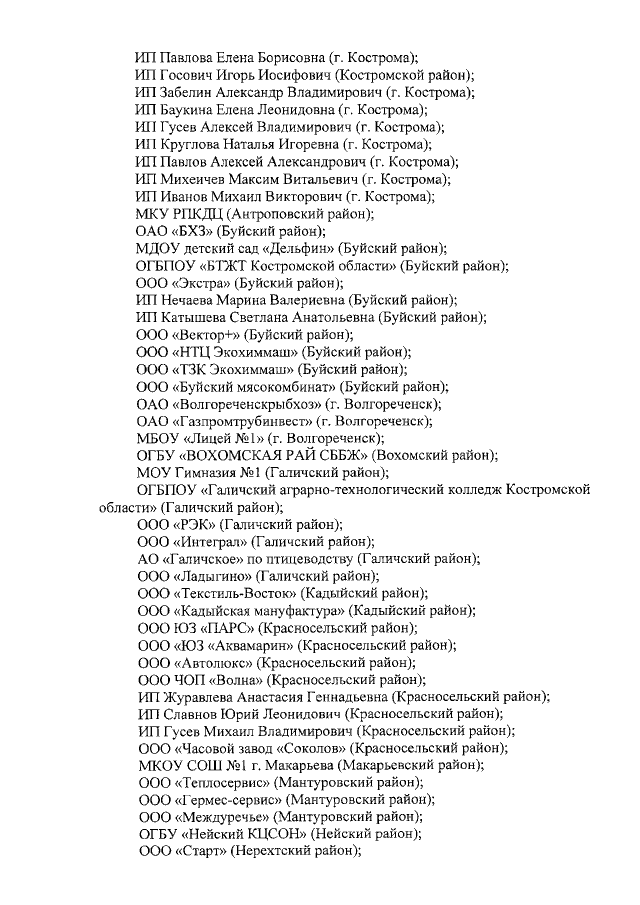 ИП Павлова Елена Борисовна (г. Кострома);
ИП Госович Игорь Иосифович (Костромской район);
ИП Забелин Александр Владимирович (г. Кострома);
ИП Баукина Елена Леонидовна (г. Кострома);
ИП Гусев Алексей Владимирович (г. Кострома);
ИП Круглова Наталья Игоревна (г. Кострома);
ИП Павлов Алексей Александрович (г. Кострома);
ИП Михеичев Максим Витальевич (г. Кострома);
ИП Иванов Михаил Викторович (г. Кострома);
МКУ РПКДЦ (Антроповский район);
ОАО «БХЗ» (Буйский район);
МДОУ детский сад «Дельфин» (Буйский район);
ОГБПОУ «БТЖТ Костромской области» (Буйский район);
ООО «Экстра» (Буйский район);
ИП Нечаева Марина Валериевна (Буйский район);
ИП Катышева Светлана Анатольевна (Буйский район);
ООО «Вектор+» (Буйский район);
ООО «НТЦ Экохиммаш» (Буйский район);
ООО «ТЗК Экохиммаш» (Буйский район);
ООО «Буйский мясокомбинат» (Буйский район);
ОАО «Волгореченскрыбхоз» (г. Волгореченск);
ОАО «Газпромтрубинвест» (г. Волгореченск);
МБОУ «Лицей №1» (г. Волгореченск);
ОГБУ «ВОХОМСКАЯ РАЙ СББЖ» (Вохомский район);
МОУ Гимназия №1 (Галичский район);
ОГБПОУ «Галичский аграрно-технологический колледж Костромской области» (Галичский район);
ООО «РЭК» (Галичский район);
ООО «Интеграл» (Галичский район);
АО «Галичское» по птицеводству (Галичский район);
ООО «Ладыгино» (Галичский район);
ООО «Текстиль-Восток» (Кадыйский район);
ООО «Кадыйская мануфактура» (Кадыйский район);
ООО ЮЗ «ПАРС» (Красносельский район);
ООО «ЮЗ «Аквамарин» (Красносельский район);
ООО «Автолюкс» (Красносельский район);
ООО ЧОП «Волна» (Красносельский район);
ИП Журавлева Анастасия Геннадьевна (Красносельский район);
ИП Славнов Юрий Леонидович (Красносельский район);
ИП Гусев Михаил Владимирович (Красносельский район);
ООО «Часовой завод «Соколов» (Красносельский район);
МКОУ СОШ №1 г. Макарьева (Макарьевский район);
ООО «Теплосервис» (Мантуровский район);
ООО «Гермес-сервис» (Мантуровский район);
ООО «Междуречье» (Мантуровский район);
ОГБУ «Нейский КЦСОН» (Нейский район);
ООО «Старт» (Нерехтский район);